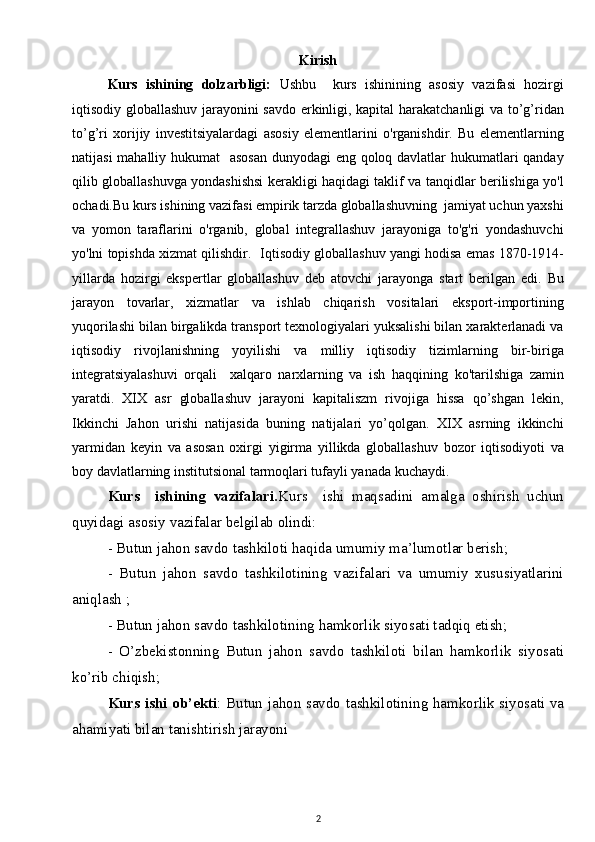 Kirish

Kurs ishining dolzarbligi: Ushbu kurs ishinining asosiy vazifasi hozirgi iqtisodiy globallashuv jarayonini savdo erkinligi, kapital harakatchanligi va to’g’ridan to’g’ri xorijiy investitsiyalardagi asosiy elementlarini o'rganishdir. Bu elementlarning natijasi mahalliy hukumat asosan dunyodagi eng qoloq davlatlar hukumatlari qanday qilib globallashuvga yondashishsi kerakligi haqidagi taklif va tanqidlar berilishiga yo'l ochadi.Bu kurs ishining vazifasi empirik tarzda globallashuvning jamiyat uchun yaxshi va yomon taraflarini o'rganib, global integrallashuv jarayoniga to'g'ri yondashuvchi yo'lni topishda xizmat qilishdir. Iqtisodiy globallashuv yangi hodisa emas 1870-1914-yillarda hozirgi ekspertlar globallashuv deb atovchi jarayonga start berilgan edi. Bu jarayon tovarlar, xizmatlar va ishlab chiqarish vositalari eksport-importining yuqorilashi bilan birgalikda transport texnologiyalari yuksalishi bilan xarakterlanadi va iqtisodiy rivojlanishning yoyilishi va milliy iqtisodiy tizimlarning bir-biriga integratsiyalashuvi orqali xalqaro narxlarning va ish haqqining ko'tarilshiga zamin yaratdi. XIX asr globallashuv jarayoni kapitaliszm rivojiga hissa qo’shgan lekin, Ikkinchi Jahon urishi natijasida buning natijalari yo’qolgan. XIX asrning ikkinchi yarmidan keyin va asosan oxirgi yigirma yillikda globallashuv bozor iqtisodiyoti va boy davlatlarning institutsional tarmoqlari tufayli yanada kuchaydi.

Kurs ishining vazifalari.Kurs ishi maqsadini amalga oshirish uchun quyidagi asosiy vazifalar belgilab olindi:

- Butun jahon savdo tashkiloti haqida umumiy ma’lumotlar berish;

- Butun jahon savdo tashkilotining vazifalari va umumiy xususiyatlarini aniqlash ;

- Butun jahon savdo tashkilotining hamkorlik siyosati tadqiq etish;

- O’zbekistonning Butun jahon savdo tashkiloti bilan hamkorlik siyosati ko’rib chiqish;

Kurs ishi ob’ekti: Butun jahon savdo tashkilotining hamkorlik siyosati va ahamiyati bilan tanishtirish jarayoni

2